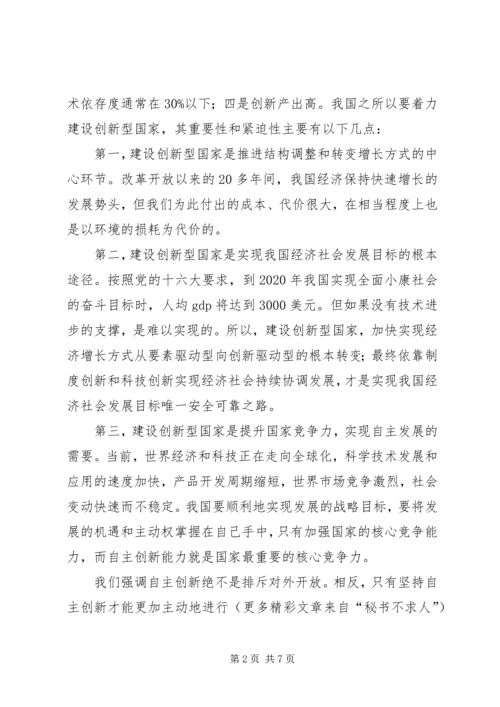 术依存度通常在30%以下；四是创新产出高。我国之所以要着力建设创新型国家，其重要性和紧迫性主要有以下几点：

第一，建设创新型国家是推进结构调整和转变增长方式的中心环节。改革开放以来的20多年间，我国经济保持快速增长的发展势头，但我们为此付出的成本、代价很大，在相当程度上也是以环境的损耗为代价的。

第二，建设创新型国家是实现我国经济社会发展目标的根本途径。按照党的十六大要求，到2020年我国实现全面小康社会的奋斗目标时，人均gdp将达到3000美元。但如果没有技术进步的支撑，是难以实现的。所以，建设创新型国家，加快实现经济增长方式从要素驱动型向创新驱动型的根本转变；最终依靠制度创新和科技创新实现经济社会持续协调发展，才是实现我国经济社会发展目标唯一安全可靠之路。

第三，建设创新型国家是提升国家竞争力，实现自主发展的需要。当前，世界经济和科技正在走向全球化，科学技术发展和应用的速度加快，产品开发周期缩短，世界市场竞争激烈，社会变动快速而不稳定。我国要顺利地实现发展的战略目标，要将发展的机遇和主动权掌握在自己手中，只有加强国家的核心竞争能力，而自主创新能力就是国家最重要的核心竞争力。

我们强调自主创新绝不是排斥对外开放。相反，只有坚持自主创新才能更加主动地进行（更多精彩文章来自“秘书不求人”）

第2页 共7页